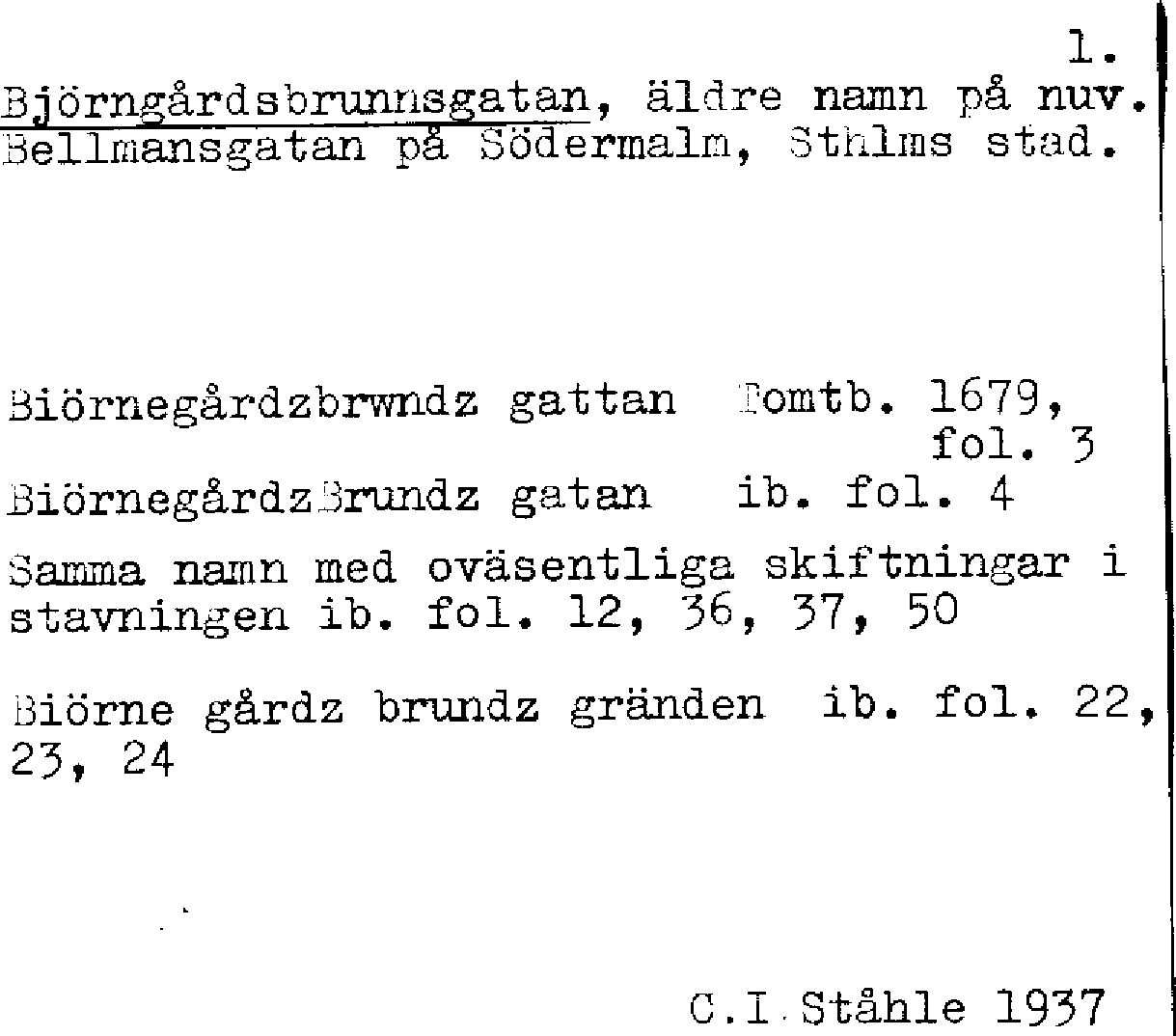 1.

Björngårdsbrunnsgatan, äldre namn på nuv. Bellmansgatan på Södermalm, Sthlms stad.

Biörnegårdzbrwndz gattan Tomtb. 1679, fol. 3

BiörnegårdzBrundz gatan ib. fol. 4

Samma namn med oväsentliga skiftningar i stavningen ib. fol. 12, 36, 37, 50

Biörne gårdz brundz gränden ib. fol. 22, 23, 24

C.I.Ståhle 1937